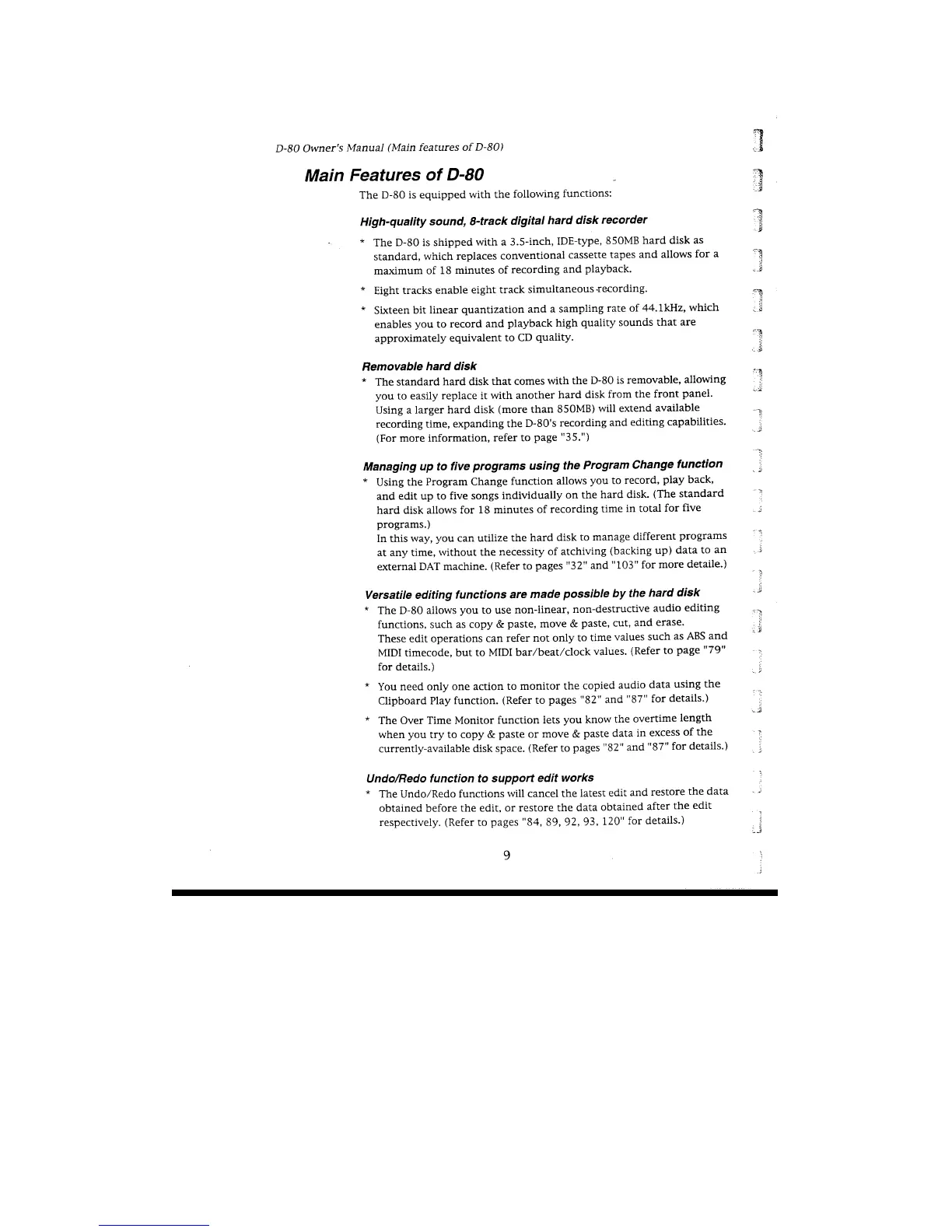 D-80 Owner's Manual (Main features of D-80)

Main Features of D-80

The D-80 is equipped with the following functions:

High-quality sound, 8-track digital hard disk recorder

* The D-80 is shipped with a 3.5-inch, IDE-type, 850MB hard disk as standard, which replaces conventional cassette tapes and allows for a maximum of 18 minutes of recording and playback.

* Eight tracks enable eight track simultaneous recording.

* Sixteen bit linear quantization and a sampling rate of 44.1kHz, which enables you to record and playback high quality sounds that are approximately equivalent to CD quality.

Removable hard disk

* The standard hard disk that comes with the D-80 is removable, allowing you to easily replace it with another hard disk from the front panel. Using a larger hard disk (more than 850MB) will extend available recording time, expanding the D-80's recording and editing capabilities. (For more information, refer to page "35.")

Managing up to five programs using the Program Change function

* Using the Program Change function allows you to record, play back, and edit up to five songs individually on the hard disk. (The standard hard disk allows for 18 minutes of recording time in total for five programs.)
In this way, you can utilize the hard disk to manage different programs at any time, without the necessity of atchiving (backing up) data to an external DAT machine. (Refer to pages "32" and "103" for more detaile.)

Versatile editing functions are made possible by the hard disk

* The D-80 allows you to use non-linear, non-destructive audio editing functions, such as copy & paste, move & paste, cut, and erase.
These edit operations can refer not only to time values such as ABS and MIDI timecode, but to MIDI bar/beat/clock values. (Refer to page "79" for details.)

* You need only one action to monitor the copied audio data using the Clipboard Play function. (Refer to pages "82" and "87" for details.)

* The Over Time Monitor function lets you know the overtime length when you try to copy & paste or move & paste data in excess of the currently-available disk space. (Refer to pages "82" and "87" for details.)

Undo/Redo function to support edit works

* The Undo/Redo functions will cancel the latest edit and restore the data obtained before the edit, or restore the data obtained after the edit respectively. (Refer to pages "84, 89, 92, 93, 120" for details.)

9